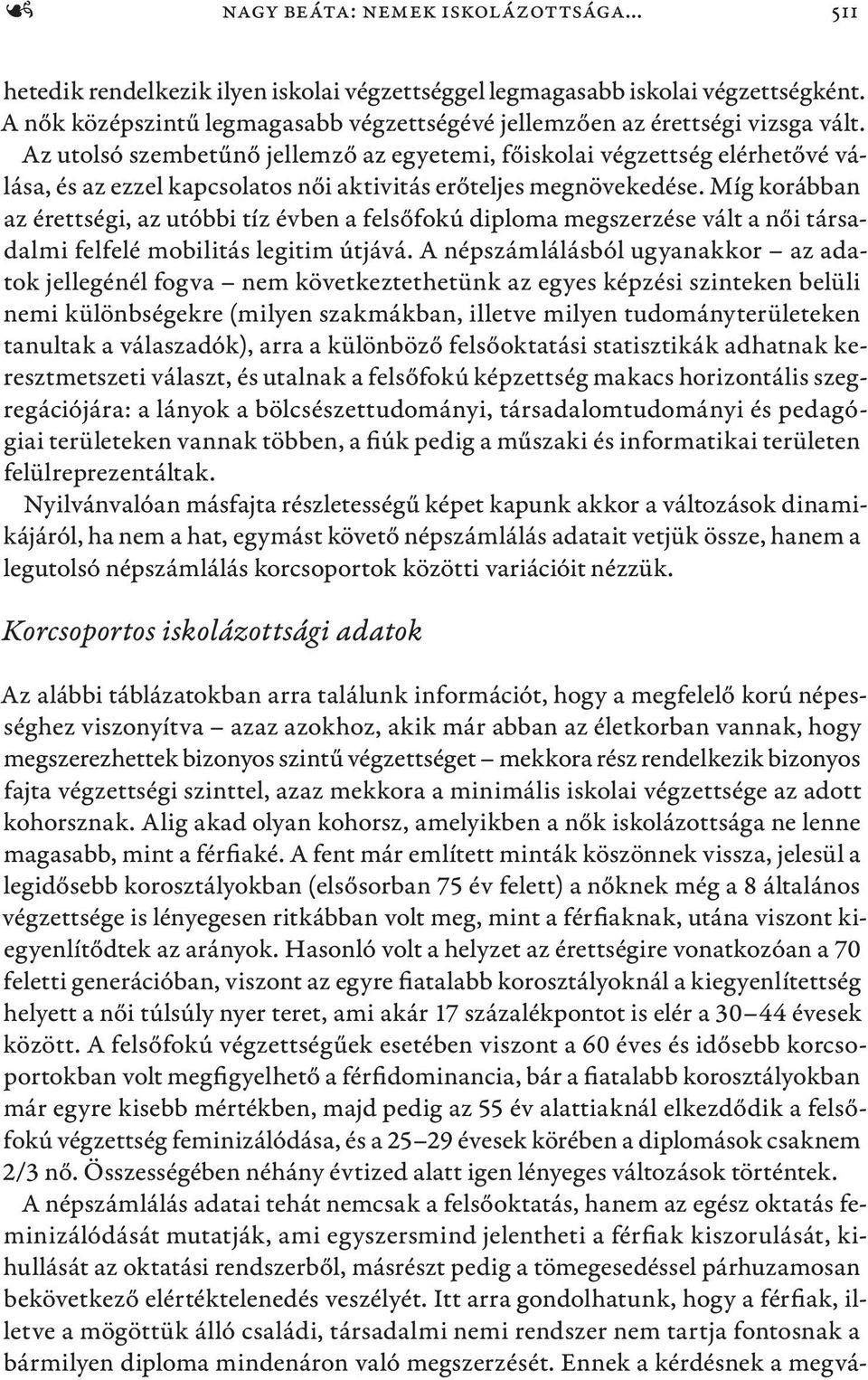 NAGY BEÁTA: NEMEK ISKOLÁZOTTSÁGA... 511

hetedik rendelkezik ilyen iskolai végzettséggel legmagasabb iskolai végzettségként. A nők középszintű legmagasabb végzettségévé jellemzően az érettségi vizsga vált. Az utolsó szembetűnő jellemző az egyetemi, főiskolai végzettség elérhetővé válása, és az ezzel kapcsolatos női aktivitás erőteljes megnövekedése. Míg korábban az érettségi, az utóbbi tíz évben a felsőfokú diploma megszerzése vált a női társadalmi felfelé mobilitás legitim útjává. A népszámlálásból ugyanakkor – az adatok jellegénél fogva – nem következtethetünk az egyes képzési szinteken belüli nemi különbségekre (milyen szakmákban, illetve milyen tudományterületeken tanultak a válaszadók), arra a különböző felsőoktatási statisztikák adhatnak keresztmetszeti választ, és utalnak a felsőfokú képzettség makacs horizontális szegregációjára: a lányok a bölcsészettudományi, társadalomtudományi és pedagógiai területeken vannak többen, a fiúk pedig a műszaki és informatikai területen felülreprezentáltak.

Nyilvánvalóan másfajta részletességű képet kapunk akkor a változások dinamikájáról, ha nem a hat, egymást követő népszámlálás adatait vetjük össze, hanem a legutolsó népszámlálás korcsoportok közötti variációit nézzük.

Korcsoportos iskolázottsági adatok

Az alábbi táblázatokban arra találunk információt, hogy a megfelelő korú népességhez viszonyítva – azaz azokhoz, akik már abban az életkorban vannak, hogy megszerezhettek bizonyos szintű végzettséget – mekkora rész rendelkezik bizonyos fajta végzettségi szinttel, azaz mekkora a minimális iskolai végzettsége az adott kohorsznak. Alig akad olyan kohorsz, amelyikben a nők iskolázottsága ne lenne magasabb, mint a férfiaké. A fent már említett minták köszönnek vissza, jelesül a legidősebb korosztályokban (elsősorban 75 év felett) a nőknek még a 8 általános végzettsége is lényegesen ritkábban volt meg, mint a férfiaknak, utána viszont kiegyenlítődtek az arányok. Hasonló volt a helyzet az érettségire vonatkozóan a 70 feletti generációban, viszont az egyre fiatalabb korosztályoknál a kiegyenlítettség helyett a női túlsúly nyer teret, ami akár 17 százalékpontot is elér a 30–44 évesek között. A felsőfokú végzettségűek esetében viszont a 60 éves és idősebb korcsoportokban volt megfigyelhető a férfidominancia, bár a fiatalabb korosztályokban már egyre kisebb mértékben, majd pedig az 55 év alattiaknál elkezdődik a felsőfokú végzettség feminizálódása, és a 25–29 évesek körében a diplomások csaknem 2/3 nő. Összességében néhány évtized alatt igen lényeges változások történtek.

A népszámlálás adatai tehát nemcsak a felsőoktatás, hanem az egész oktatás feminizálódását mutatják, ami egyszersmind jelentheti a férfiak kiszorulását, kihullását az oktatási rendszerből, másrészt pedig a tömegesedéssel párhuzamosan bekövetkező elértéktelenedés veszélyét. Itt arra gondolhatunk, hogy a férfiak, illetve a mögöttük álló családi, társadalmi nemi rendszer nem tartja fontosnak a bármilyen diploma mindenáron való megszerzését. Ennek a kérdésnek a megvá-